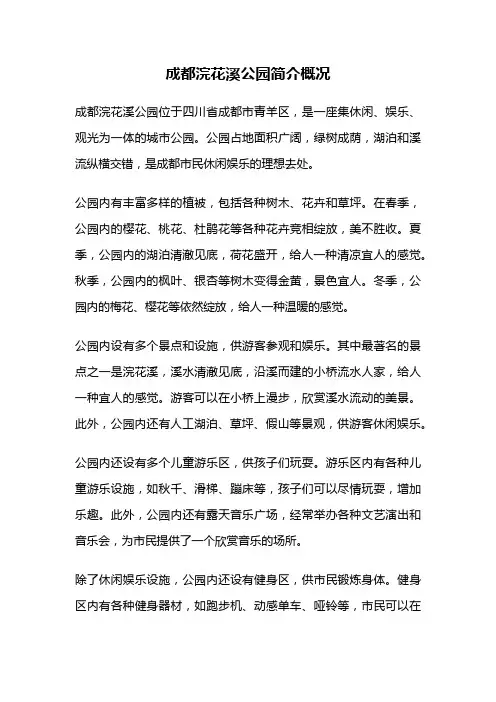 成都浣花溪公园简介概况

成都浣花溪公园位于四川省成都市青羊区，是一座集休闲、娱乐、观光为一体的城市公园。公园占地面积广阔，绿树成荫，湖泊和溪流纵横交错，是成都市民休闲娱乐的理想去处。

公园内有丰富多样的植被，包括各种树木、花卉和草坪。在春季，公园内的樱花、桃花、杜鹃花等各种花卉竞相绽放，美不胜收。夏季，公园内的湖泊清澈见底，荷花盛开，给人一种清凉宜人的感觉。秋季，公园内的枫叶、银杏等树木变得金黄，景色宜人。冬季，公园内的梅花、樱花等依然绽放，给人一种温暖的感觉。

公园内设有多个景点和设施，供游客参观和娱乐。其中最著名的景点之一是浣花溪，溪水清澈见底，沿溪而建的小桥流水人家，给人一种宜人的感觉。游客可以在小桥上漫步，欣赏溪水流动的美景。此外，公园内还有人工湖泊、草坪、假山等景观，供游客休闲娱乐。

公园内还设有多个儿童游乐区，供孩子们玩耍。游乐区内有各种儿童游乐设施，如秋千、滑梯、蹦床等，孩子们可以尽情玩耍，增加乐趣。此外，公园内还有露天音乐广场，经常举办各种文艺演出和音乐会，为市民提供了一个欣赏音乐的场所。

除了休闲娱乐设施，公园内还设有健身区，供市民锻炼身体。健身区内有各种健身器材，如跑步机、动感单车、哑铃等，市民可以在